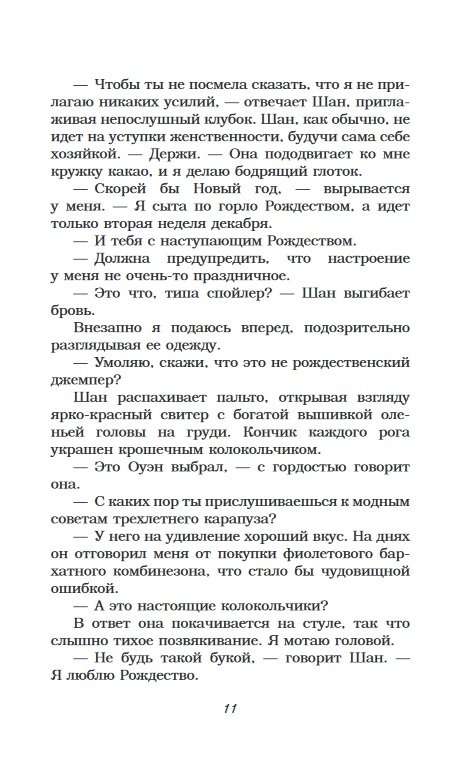 — Чтобы ты не посмела сказать, что я не прилагаю никаких усилий, — отвечает Шан, приглаживая непослушный клубок. Шан, как обычно, не идет на уступки женственности, будучи сама себе хозяйкой. — Держи. — Она пододвигает ко мне кружку какао, и я делаю бодрящий глоток.

— Скорей бы Новый год, — вырывается у меня. — Я сыта по горло Рождеством, а идет только вторая неделя декабря.

— И тебя с наступающим Рождеством.

— Должна предупредить, что настроение у меня не очень-то праздничное.

— Это что, типа спойлер? — Шан выгибает бровь.

Внезапно я подаюсь вперед, подозрительно разглядывая ее одежду.

— Умоляю, скажи, что это не рождественский джемпер?

Шан распахивает пальто, открывая взгляду ярко-красный свитер с богатой вышивкой оленьей головы на груди. Кончик каждого рога украшен крошечным колокольчиком.

— Это Оуэн выбрал, — с гордостью говорит она.

— С каких пор ты прислушиваешься к модным советам трехлетнего карапуза?

— У него на удивление хороший вкус. На днях он отговорил меня от покупки фиолетового бархатного комбинезона, что стало бы чудовищной ошибкой.

— А это настоящие колокольчики?

В ответ она покачивается на стуле, так что слышно тихое позвякивание. Я мотаю головой.

— Не будь такой букой, — говорит Шан. — Я люблю Рождество.

11